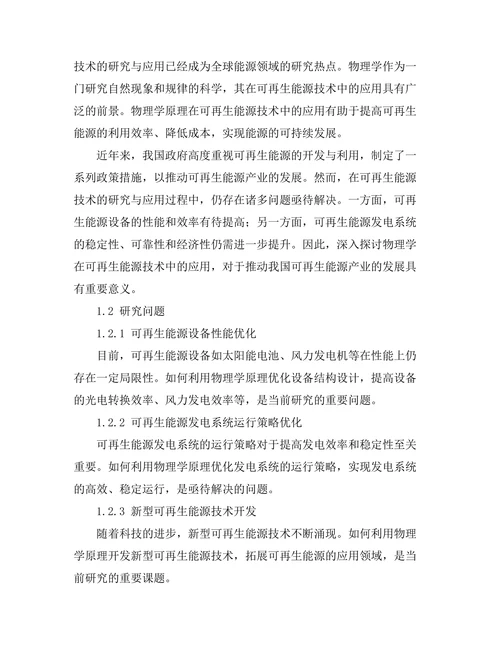 技术的研究与应用已经成为全球能源领域的研究热点。物理学作为一门研究自然现象和规律的科学，其在可再生能源技术中的应用具有广泛的前景。物理学原理在可再生能源技术中的应用有助于提高可再生能源的利用效率、降低成本，实现能源的可持续发展。

近年来，我国政府高度重视可再生能源的开发与利用，制定了一系列政策措施，以推动可再生能源产业的发展。然而，在可再生能源技术的研究与应用过程中，仍存在诸多问题亟待解决。一方面，可再生能源设备的性能和效率有待提高；另一方面，可再生能源发电系统的稳定性、可靠性和经济性仍需进一步提升。因此，深入探讨物理学在可再生能源技术中的应用，对于推动我国可再生能源产业的发展具有重要意义。

1.2 研究问题

1.2.1 可再生能源设备性能优化

目前，可再生能源设备如太阳能电池、风力发电机等在性能上仍存在一定局限性。如何利用物理学原理优化设备结构设计，提高设备的光电转换效率、风力发电效率等，是当前研究的重要问题。

1.2.2 可再生能源发电系统运行策略优化

可再生能源发电系统的运行策略对于提高发电效率和稳定性至关重要。如何利用物理学原理优化发电系统的运行策略，实现发电系统的高效、稳定运行，是亟待解决的问题。

1.2.3 新型可再生能源技术开发

随着科技的进步，新型可再生能源技术不断涌现。如何利用物理学原理开发新型可再生能源技术，拓展可再生能源的应用领域，是当前研究的重要课题。